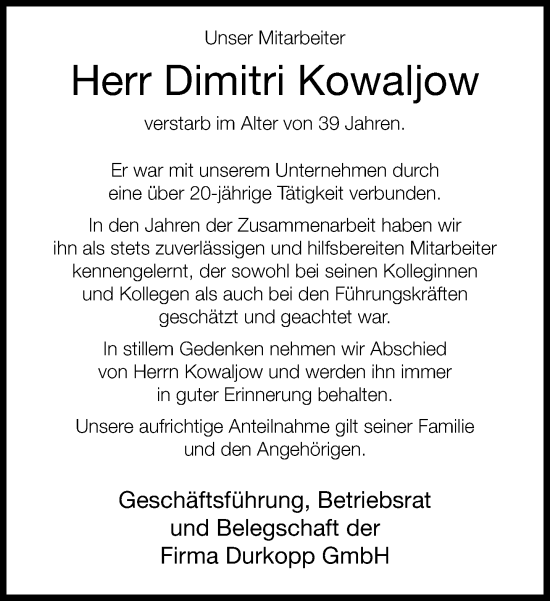 Unser Mitarbeiter

Herr Dimitri Kowaljow

verstarb im Alter von 39 Jahren.

Er war mit unserem Unternehmen durch eine über 20-jährige Tätigkeit verbunden.

In den Jahren der Zusammenarbeit haben wir ihn als stets zuverlässigen und hilfsbereiten Mitarbeiter kennengelernt, der sowohl bei seinen Kolleginnen und Kollegen als auch bei den Führungskräften geschätzt und geachtet war.

In stillem Gedenken nehmen wir Abschied von Herrn Kowaljow und werden ihn immer in guter Erinnerung behalten.

Unsere aufrichtige Anteilnahme gilt seiner Familie und den Angehörigen.

Geschäftsführung, Betriebsrat und Belegschaft der Firma Durkopp GmbH